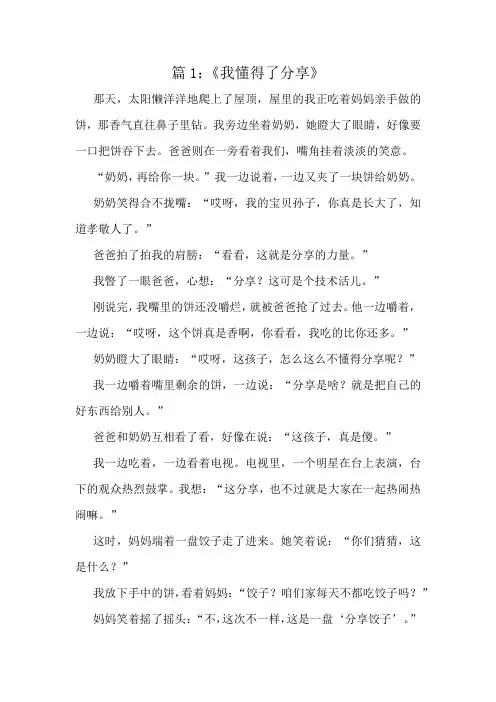 篇 1:《我懂得了分享》

那天，太阳懒洋洋地爬上了屋顶，屋里的我正吃着妈妈亲手做的饼，那香气直往鼻子里钻。我旁边坐着奶奶，她瞪大了眼睛，好像要一口把饼吞下去。爸爸则在一旁看着我们，嘴角挂着淡淡的笑意。

“奶奶，再给你一块。”我一边说着，一边又夹了一块饼给奶奶。

奶奶笑得合不拢嘴：“哎呀，我的宝贝孙子，你真是长大了，知道孝敬人了。”

爸爸拍了拍我的肩膀：“看看，这就是分享的力量。”

我瞥了一眼爸爸，心想：“分享？这可是个技术活儿。”

刚说完，我嘴里的饼还没嚼烂，就被爸爸抢了过去。他一边嚼着，一边说：“哎呀，这个饼真是香啊，你看看，我吃的比你还多。”

奶奶瞪大了眼睛：“哎呀，这孩子，怎么这么不懂得分享呢？”

我一边嚼着嘴里剩余的饼，一边说：“分享是啥？就是把自己的好东西给别人。”

爸爸和奶奶互相看了看，好像在说：“这孩子，真是傻。”

我一边吃着，一边看着电视。电视里，一个明星在台上表演，台下的观众热烈鼓掌。我想：“这分享，也不过就是大家在一起热闹热闹嘛。”

这时，妈妈端着一盘饺子走了进来。她笑着说：“你们猜猜，这是什么？”

我放下手中的饼，看着妈妈：“饺子？咱们家每天不都吃饺子吗？”

妈妈笑着摇了摇头：“不，这次不一样，这是一盘‘分享饺子’。”